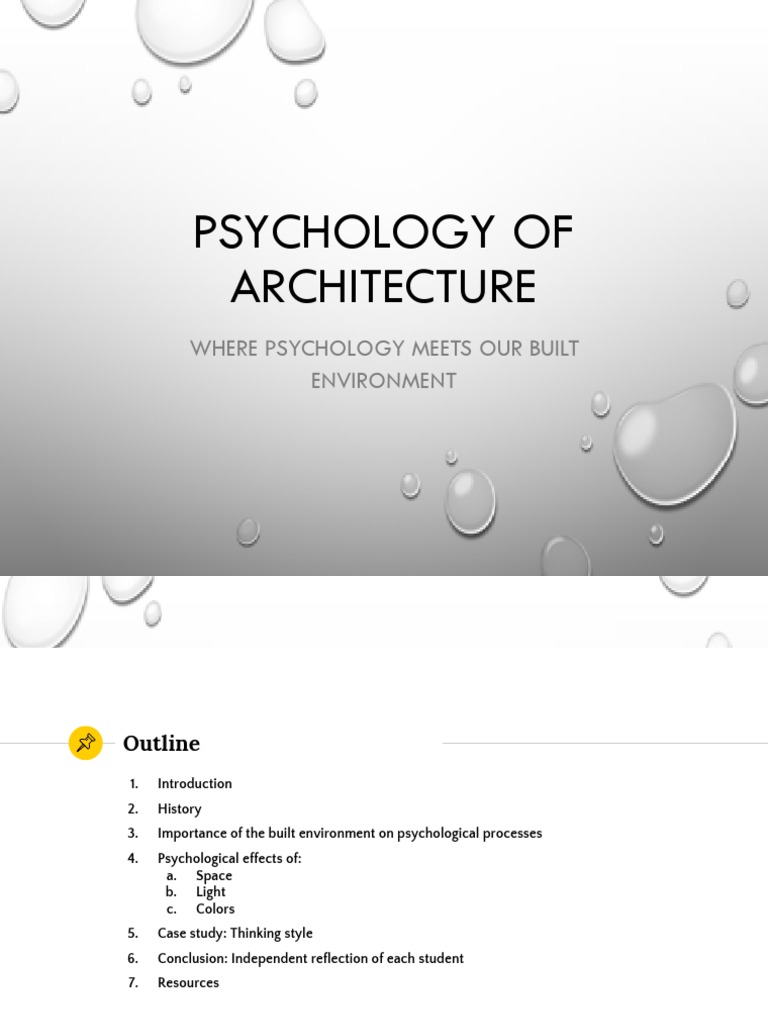 PSYCHOLOGY OF ARCHITECTURE

WHERE PSYCHOLOGY MEETS OUR BUILT ENVIRONMENT

Outline

1. Introduction
2. History
3. Importance of the built environment on psychological processes
4. Psychological effects of:
   a. Space
   b. Light
   c. Colors
5. Case study: Thinking style
6. Conclusion: Independent reflection of each student
7. Resources